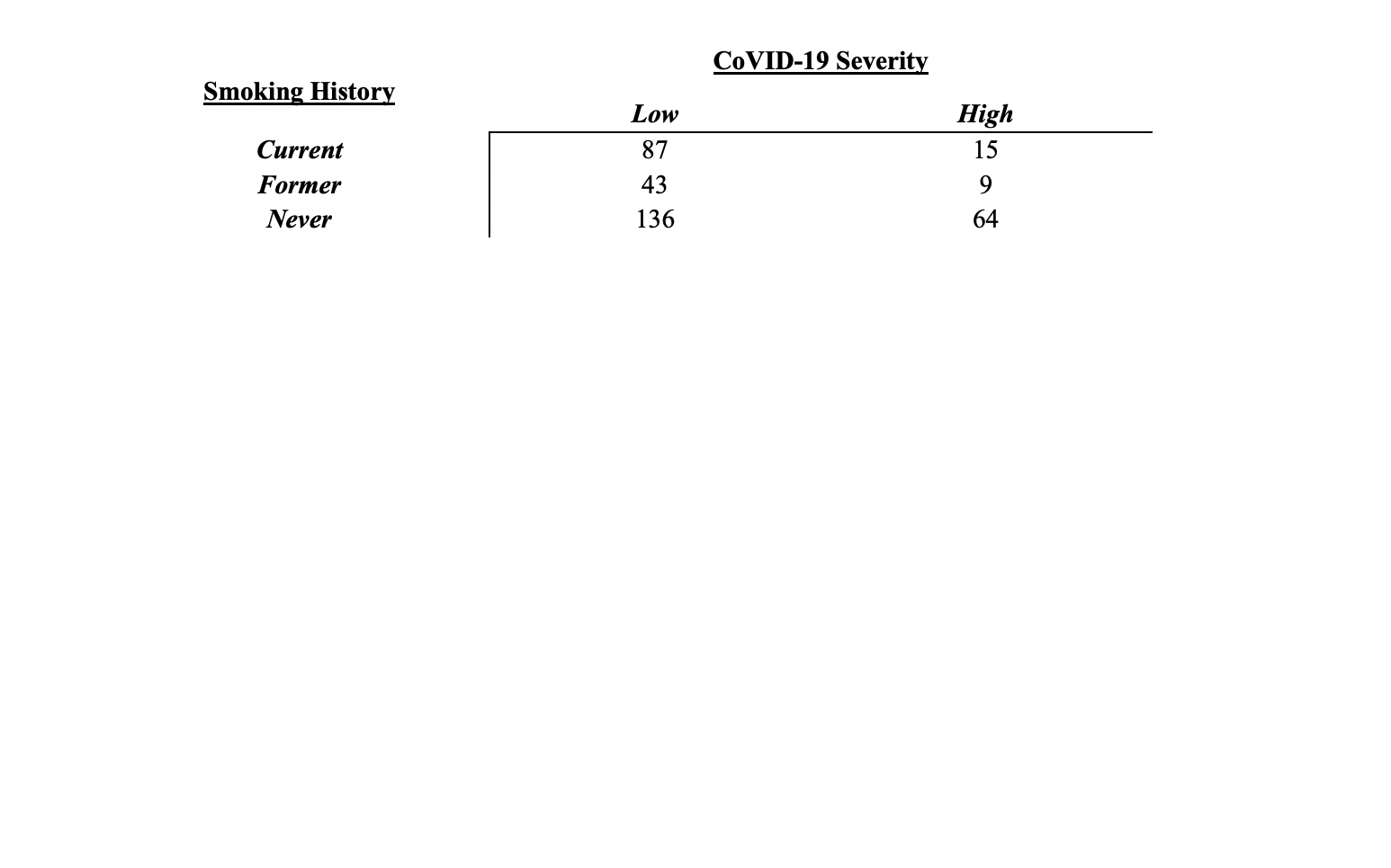 CoVID-19 Severity

| Smoking History | Low | High |
|---|---|---|
| Current | 87 | 15 |
| Former | 43 | 9 |
| Never | 136 | 64 |